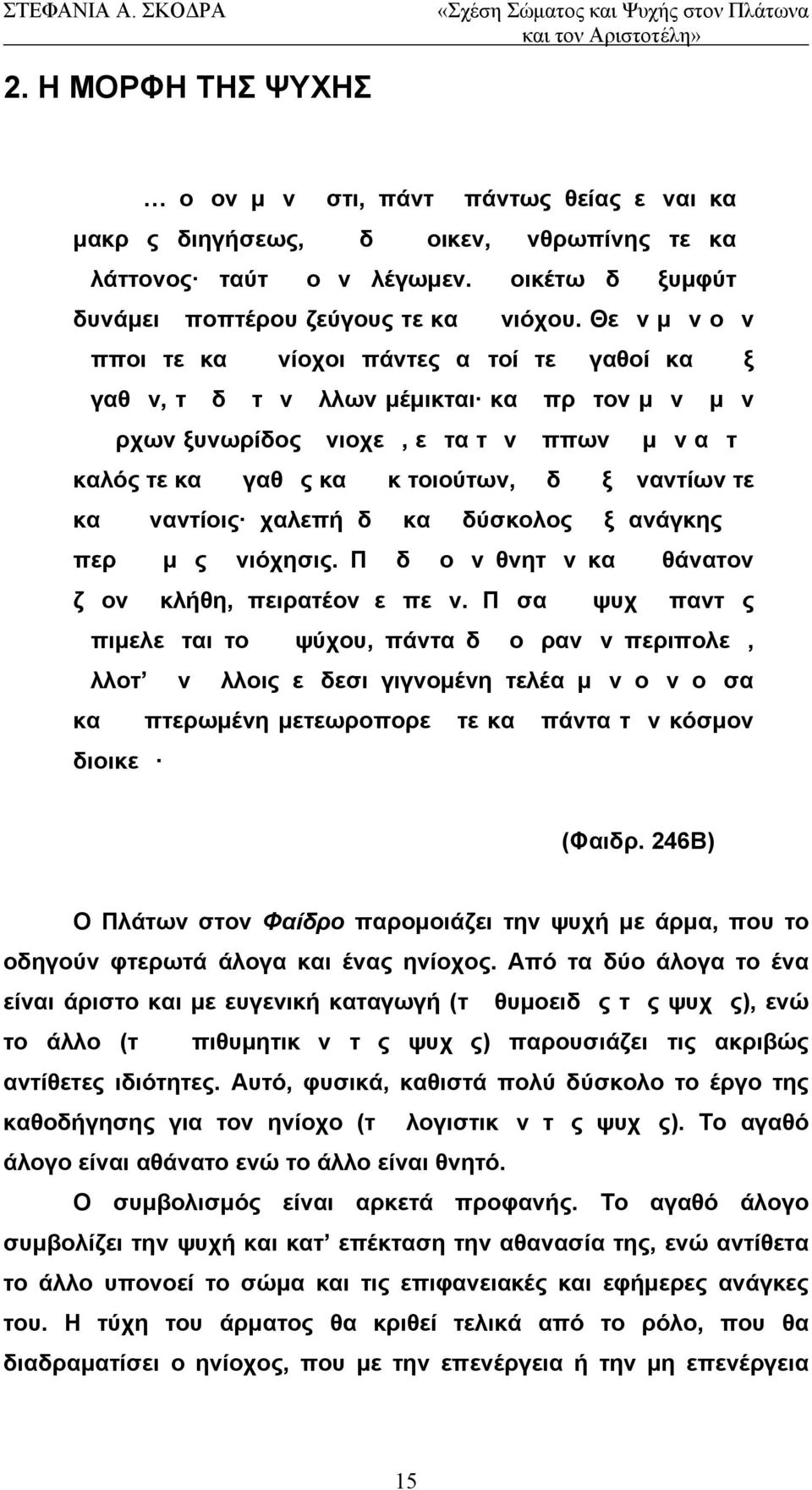 ΣΤΕΦΑΝΙΑ Α. ΣΚΟΔΡΑ «Σχέση Σώματος και Ψυχής στον Πλάτωνα και τον Αριστοτέλη»

2. Η ΜΟΡΦΗ ΤΗΣ ΨΥΧΗΣ

… ο ον μ ν στι, πάντ πάντως θείας ε ναι κα μακρ ς διηγήσεως, δ οικεν, νθρωπίνης τε κα λάττονος· ταύτ ο ν λέγωμεν. οικέτω δ ξυμφύτ δυνάμει ποπτέρου ζεύγους τε κα νιόχου. Θε ν μ ν ο ν πποι τε κα νίοχοι πάντες α τοί τε γαθοί κα ξ γαθ ν, τ δ τ ν λλων μέμικται· κα πρ τον μ ν μ ν ρχων ξυνωρίδος νιοχε , ε τα τ ν ππων μ ν α τ καλός τε κα γαθ ς κα κ τοιούτων, δ ξ ναντίων τε κα ναντίοις· χαλεπή δ κα δύσκολος ξ ανάγκης περ μ ς νιόχησις. Π δ ο ν θνητ ν κα θάνατον ζ ον κλήθη, πειρατέον ε πε ν. Π σα ψυχ παντ ς πιμελε ται το ψύχου, πάντα δ ο ραν ν περιπολε , λλοτ’ ν λλοις ε δεσι γιγνομένη τελέα μ ν ο ν ο σα κα πτερωμένη μετεωροπορε τε κα πάντα τ ν κόσμον διοικε ·

(Φαιδρ. 246Β)

Ο Πλάτων στον Φαίδρο παρομοιάζει την ψυχή με άρμα, που το οδηγούν φτερωτά άλογα και ένας ηνίοχος. Από τα δύο άλογα το ένα είναι άριστο και με ευγενική καταγωγή (τ θυμοειδ ς τ ς ψυχ ς), ενώ το άλλο (τ πιθυμητικ ν τ ς ψυχ ς) παρουσιάζει τις ακριβώς αντίθετες ιδιότητες. Αυτό, φυσικά, καθιστά πολύ δύσκολο το έργο της καθοδήγησης για τον ηνίοχο (τ λογιστικ ν τ ς ψυχ ς). Το αγαθό άλογο είναι αθάνατο ενώ το άλλο είναι θνητό.

Ο συμβολισμός είναι αρκετά προφανής. Το αγαθό άλογο συμβολίζει την ψυχή και κατ’ επέκταση την αθανασία της, ενώ αντίθετα το άλλο υπονοεί το σώμα και τις επιφανειακές και εφήμερες ανάγκες του. Η τύχη του άρματος θα κριθεί τελικά από το ρόλο, που θα διαδραματίσει ο ηνίοχος, που με την επενέργεια ή την μη επενέργεια

15